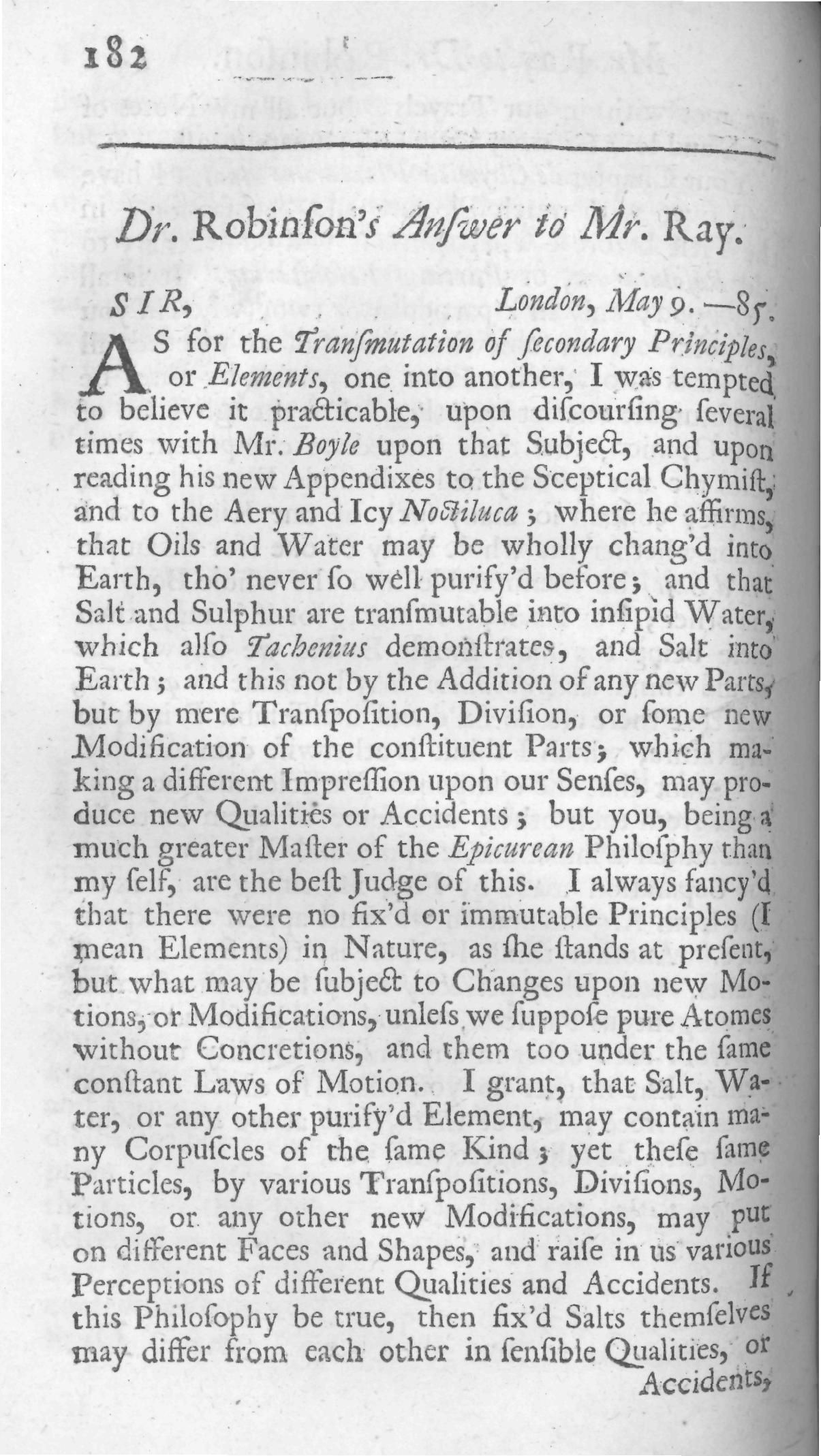 182

Dr. Robinſon's Anſwer to Mr. Ray.

SIR, London, May 9. —85.

AS for the Tranſmutation of ſecondary Principles, or Elements, one into another, I was tempted to believe it practicable, upon diſcourſing ſeveral times with Mr. Boyle upon that Subject, and upon reading his new Appendixes to the Sceptical Chymiſt, and to the Aery and Icy Noctiluca; where he affirms, that Oils and Water may be wholly chang'd into Earth, tho' never ſo well purify'd before; and that Salt and Sulphur are tranſmutable into inſipid Water, which alſo Tachenius demonſtrates, and Salt into Earth; and this not by the Addition of any new Parts, but by mere Tranſpoſition, Diviſion, or ſome new Modification of the conſtituent Parts; which making a different Impreſſion upon our Senſes, may produce new Qualities or Accidents; but you, being a much greater Maſter of the Epicurean Philoſphy than my ſelf, are the beſt Judge of this. I always fancy'd that there were no fix'd or immutable Principles (I mean Elements) in Nature, as ſhe ſtands at preſent, but what may be ſubject to Changes upon new Motions, or Modifications, unleſs we ſuppoſe pure Atomes without Concretions, and them too under the ſame conſtant Laws of Motion. I grant, that Salt, Water, or any other purify'd Element, may contain many Corpuſcles of the ſame Kind; yet theſe ſame Particles, by various Tranſpoſitions, Diviſions, Motions, or any other new Modifications, may put on different Faces and Shapes, and raiſe in us various Perceptions of different Qualities and Accidents. If this Philoſophy be true, then fix'd Salts themſelves may differ from each other in ſenſible Qualities, or Accidents,